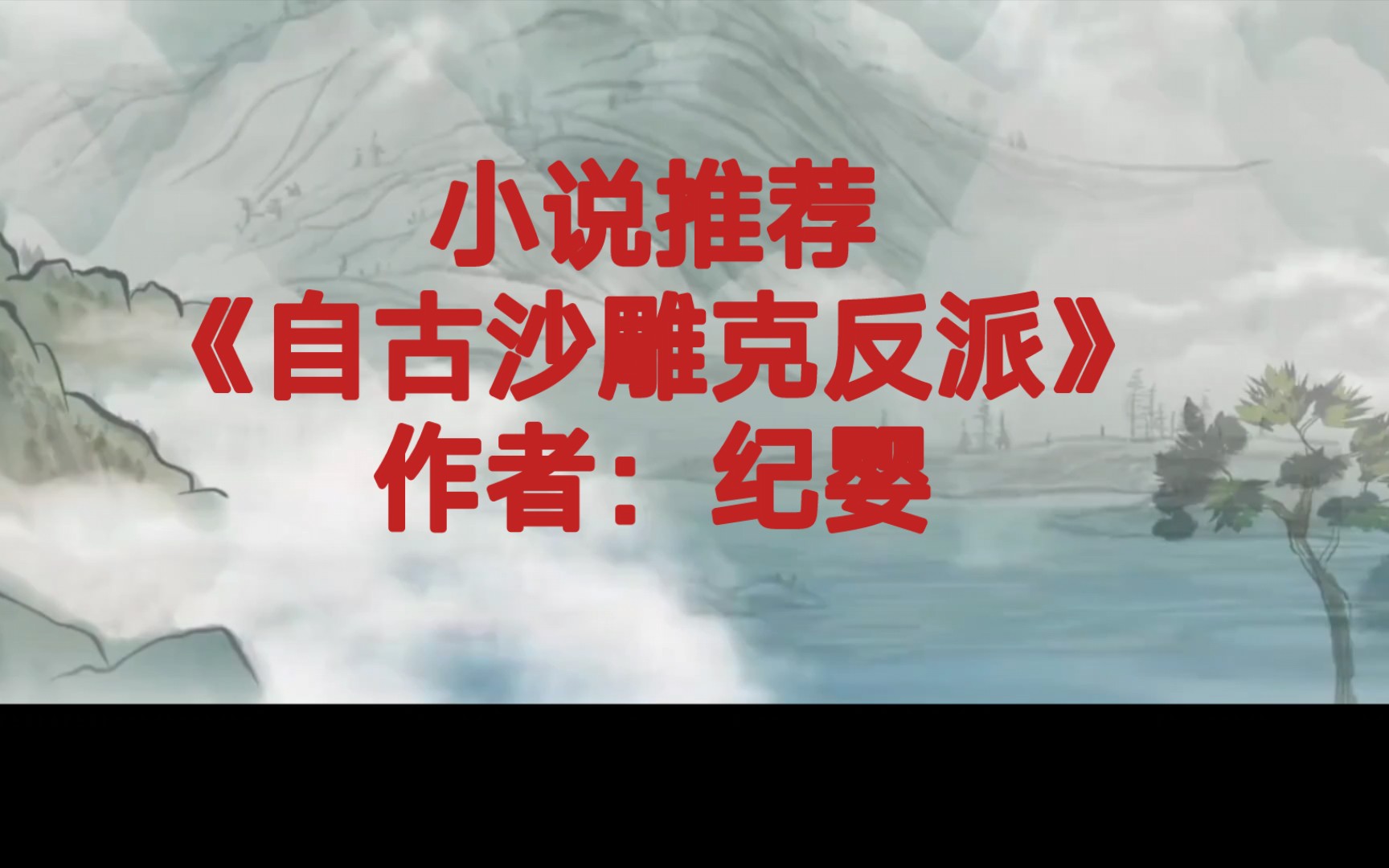 小说推荐
《自古沙雕克反派》
作者：纪婴